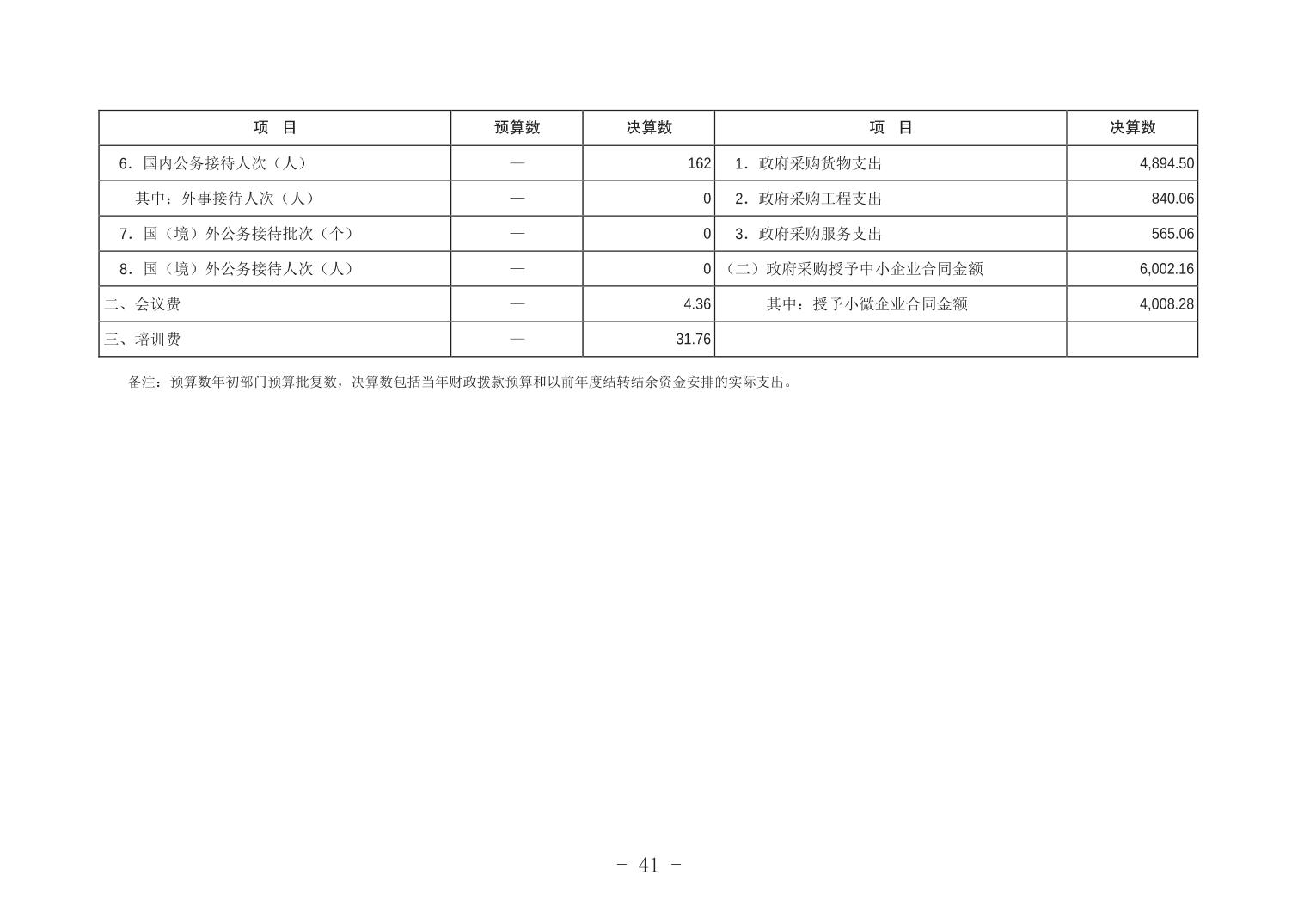 | 项　目 | 预算数 | 决算数 | 项　目 | 决算数 |
|---|---|---|---|---|
| 6．国内公务接待人次（人） | — | 162 | 1．政府采购货物支出 | 4,894.50 |
| 其中：外事接待人次（人） | — | 0 | 2．政府采购工程支出 | 840.06 |
| 7．国（境）外公务接待批次（个） | — | 0 | 3．政府采购服务支出 | 565.06 |
| 8．国（境）外公务接待人次（人） | — | 0 | （二）政府采购授予中小企业合同金额 | 6,002.16 |
| 二、会议费 | — | 4.36 | 其中：授予小微企业合同金额 | 4,008.28 |
| 三、培训费 | — | 31.76 | | |

备注：预算数年初部门预算批复数，决算数包括当年财政拨款预算和以前年度结转结余资金安排的实际支出。

- 41 -